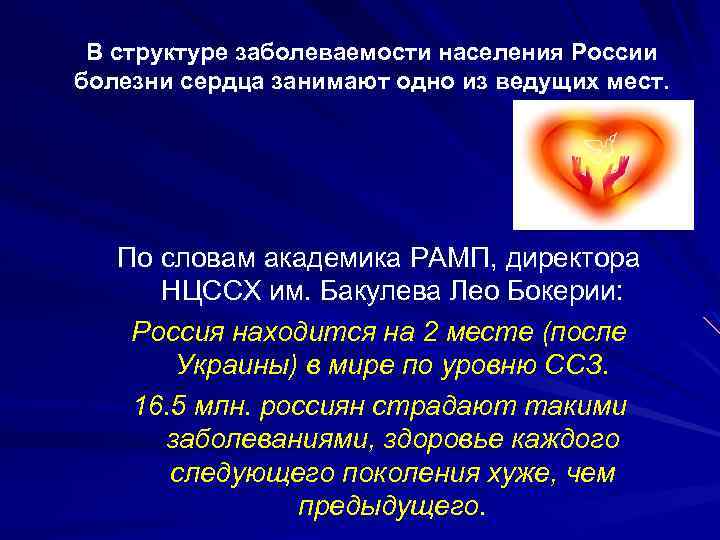 В структуре заболеваемости населения России болезни сердца занимают одно из ведущих мест.

По словам академика РАМП, директора НЦССХ им. Бакулева Лео Бокерии:

Россия находится на 2 месте (после Украины) в мире по уровню ССЗ.

16.5 млн. россиян страдают такими заболеваниями, здоровье каждого следующего поколения хуже, чем предыдущего.